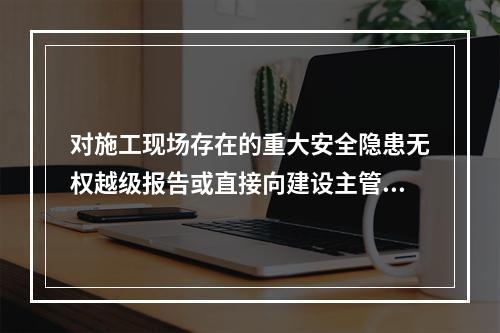 对施工现场存在的重大安全隐患无权越级报告或直接向建设主管...